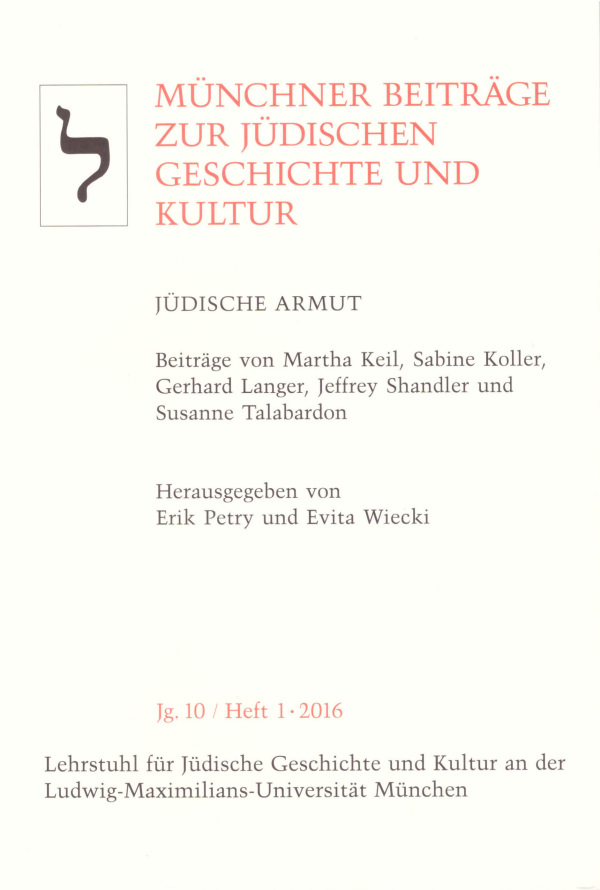 ל

MÜNCHNER BEITRÄGE ZUR JÜDISCHEN GESCHICHTE UND KULTUR

JÜDISCHE ARMUT

Beiträge von Martha Keil, Sabine Koller, Gerhard Langer, Jeffrey Shandler und Susanne Talabardon

Herausgegeben von Erik Petry und Evita Wiecki

Jg. 10 / Heft 1 · 2016

Lehrstuhl für Jüdische Geschichte und Kultur an der Ludwig-Maximilians-Universität München